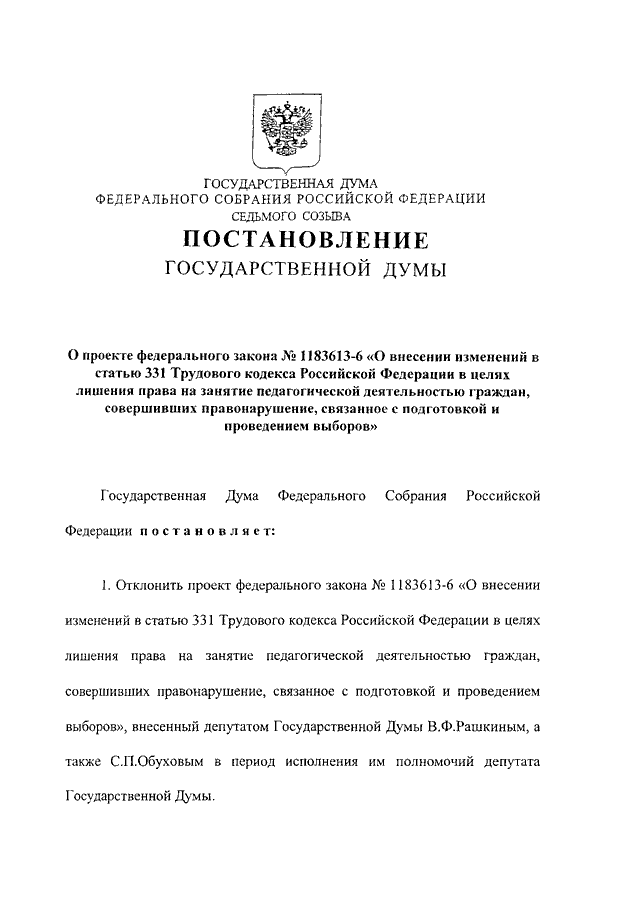 ГОСУДАРСТВЕННАЯ ДУМА
ФЕДЕРАЛЬНОГО СОБРАНИЯ РОССИЙСКОЙ ФЕДЕРАЦИИ
СЕДЬМОГО СОЗЫВА

ПОСТАНОВЛЕНИЕ
ГОСУДАРСТВЕННОЙ ДУМЫ

О проекте федерального закона № 1183613-6 «О внесении изменений в статью 331 Трудового кодекса Российской Федерации в целях лишения права на занятие педагогической деятельностью граждан, совершивших правонарушение, связанное с подготовкой и проведением выборов»

Государственная Дума Федерального Собрания Российской Федерации постановляет:

1. Отклонить проект федерального закона № 1183613-6 «О внесении изменений в статью 331 Трудового кодекса Российской Федерации в целях лишения права на занятие педагогической деятельностью граждан, совершивших правонарушение, связанное с подготовкой и проведением выборов», внесенный депутатом Государственной Думы В.Ф.Рашкиным, а также С.П.Обуховым в период исполнения им полномочий депутата Государственной Думы.